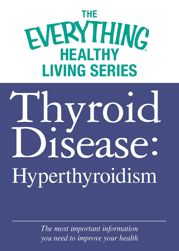 THE EVERYTHING® HEALTHY LIVING SERIES

Thyroid Disease: Hyperthyroidism

The most important information you need to improve your health